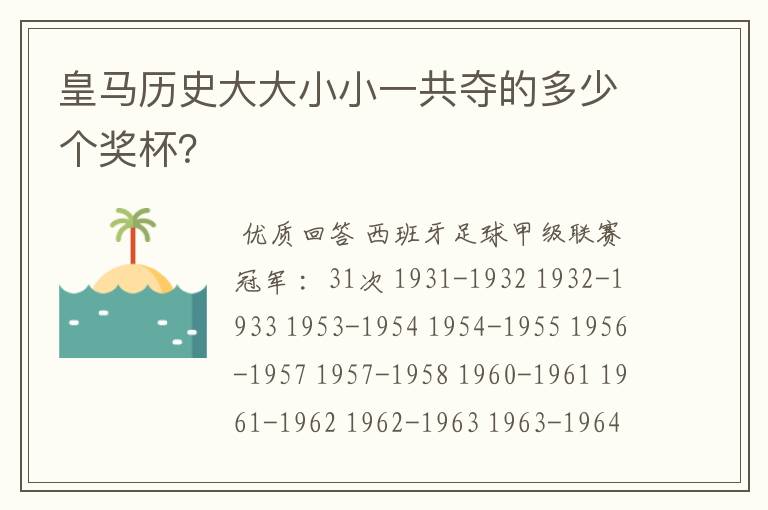 皇马历史大大小小一共夺的多少个奖杯?

优质回答 西班牙足球甲级联赛冠军： 31次 1931-1932 1932-1933 1953-1954 1954-1955 1956-1957 1957-1958 1960-1961 1961-1962 1962-1963 1963-1964